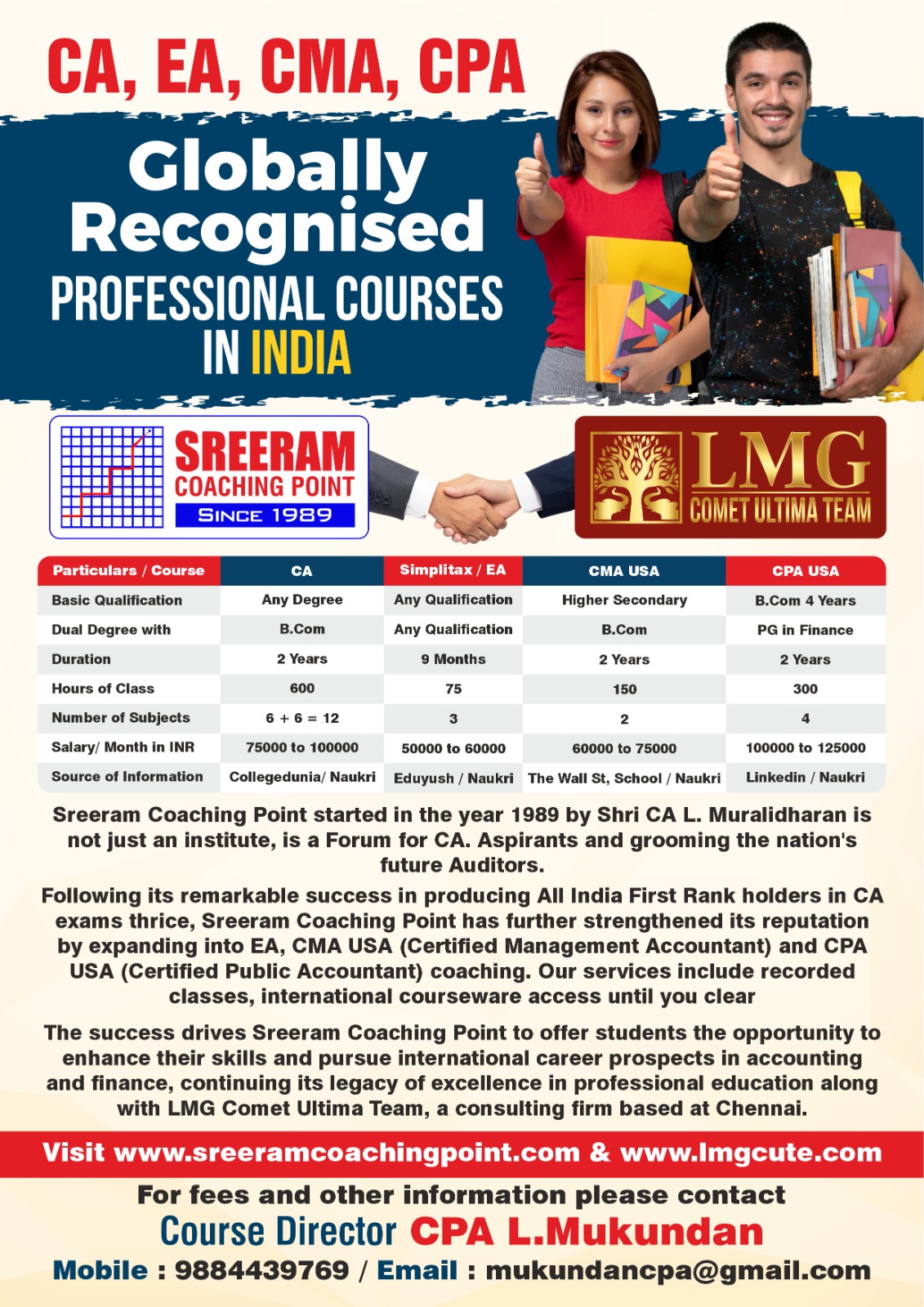 CA, EA, CMA, CPA

Globally Recognised

PROFESSIONAL COURSES IN INDIA

SREERAM COACHING POINT SINCE 1989

LMG COMET ULTIMA TEAM

| Particulars / Course | CA | Simplitax / EA | CMA USA | CPA USA |
|---|---|---|---|---|
| Basic Qualification | Any Degree | Any Qualification | Higher Secondary | B.Com 4 Years |
| Dual Degree with | B.Com | Any Qualification | B.Com | PG in Finance |
| Duration | 2 Years | 9 Months | 2 Years | 2 Years |
| Hours of Class | 600 | 75 | 150 | 300 |
| Number of Subjects | 6 + 6 = 12 | 3 | 2 | 4 |
| Salary/ Month in INR | 75000 to 100000 | 50000 to 60000 | 60000 to 75000 | 100000 to 125000 |
| Source of Information | Collegedunia/ Naukri | Eduyush / Naukri | The Wall St, School / Naukri | Linkedin / Naukri |

Sreeram Coaching Point started in the year 1989 by Shri CA L. Muralidharan is not just an institute, is a Forum for CA. Aspirants and grooming the nation's future Auditors.

Following its remarkable success in producing All India First Rank holders in CA exams thrice, Sreeram Coaching Point has further strengthened its reputation by expanding into EA, CMA USA (Certified Management Accountant) and CPA USA (Certified Public Accountant) coaching. Our services include recorded classes, international courseware access until you clear

The success drives Sreeram Coaching Point to offer students the opportunity to enhance their skills and pursue international career prospects in accounting and finance, continuing its legacy of excellence in professional education along with LMG Comet Ultima Team, a consulting firm based at Chennai.

Visit www.sreeramcoachingpoint.com & www.lmgcute.com

For fees and other information please contact

Course Director CPA L.Mukundan

Mobile : 9884439769 / Email : mukundancpa@gmail.com